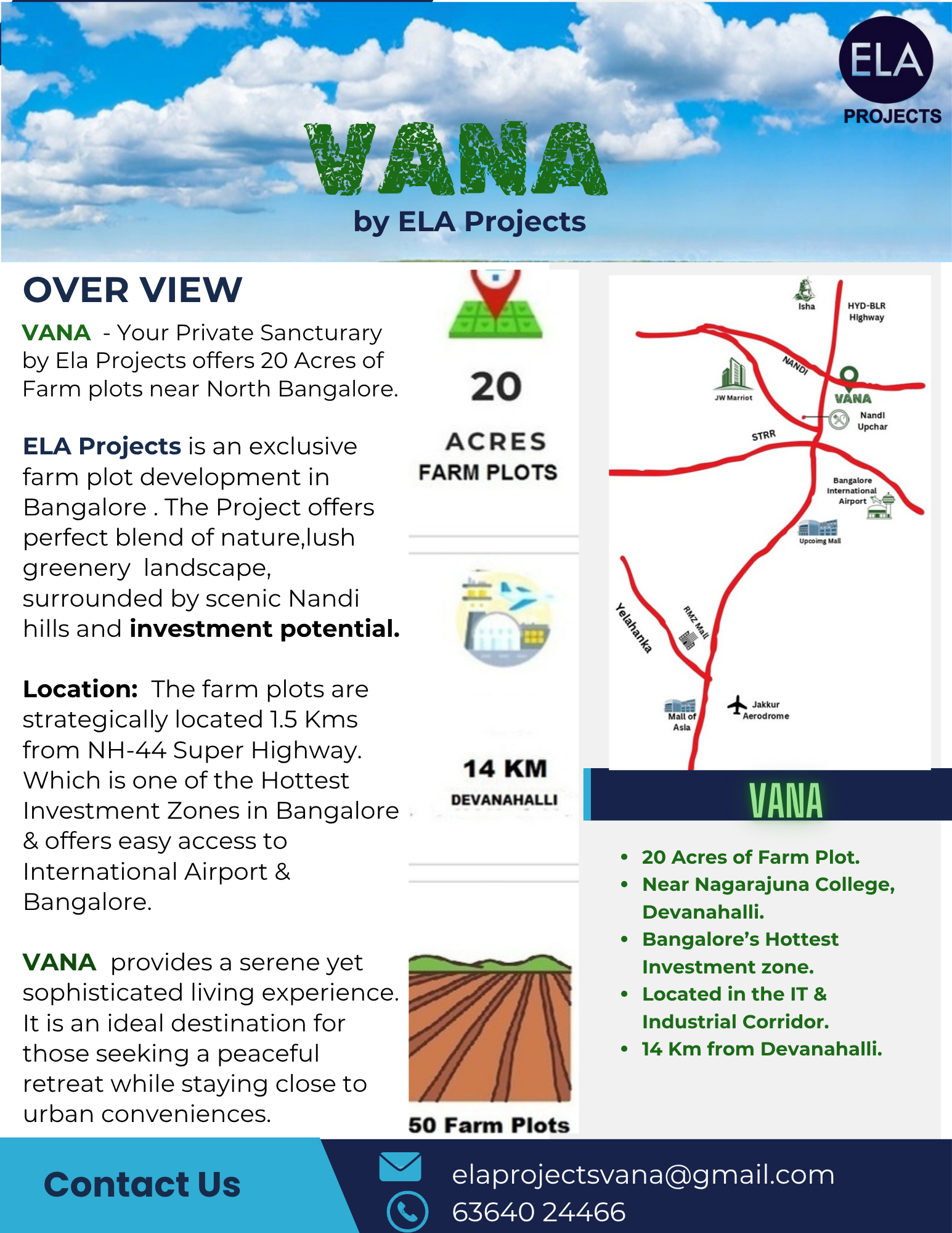 ELA
PROJECTS

VANA
by ELA Projects

OVER VIEW

VANA - Your Private Sancturary by Ela Projects offers 20 Acres of Farm plots near North Bangalore.

ELA Projects is an exclusive farm plot development in Bangalore . The Project offers perfect blend of nature,lush greenery landscape, surrounded by scenic Nandi hills and investment potential.

Location: The farm plots are strategically located 1.5 Kms from NH-44 Super Highway. Which is one of the Hottest Investment Zones in Bangalore & offers easy access to International Airport & Bangalore.

VANA provides a serene yet sophisticated living experience. It is an ideal destination for those seeking a peaceful retreat while staying close to urban conveniences.

20
ACRES
FARM PLOTS

14 KM
DEVANAHALLI

50 Farm Plots

Isha
HYD-BLR Highway
NANDI
JW Marriot
VANA
Nandi Upchar
STRR
Bangalore International Airport
Upcoimg Mall
Yelahanka
RMZ Mall
Mall of Asia
Jakkur Aerodrome

VANA

• 20 Acres of Farm Plot.
• Near Nagarajuna College, Devanahalli.
• Bangalore's Hottest Investment zone.
• Located in the IT & Industrial Corridor.
• 14 Km from Devanahalli.

Contact Us
elaprojectsvana@gmail.com
63640 24466